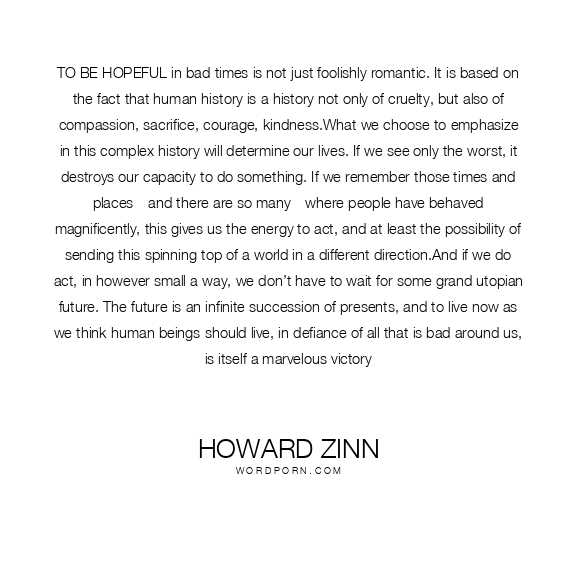 TO BE HOPEFUL in bad times is not just foolishly romantic. It is based on the fact that human history is a history not only of cruelty, but also of compassion, sacrifice, courage, kindness.What we choose to emphasize in this complex history will determine our lives. If we see only the worst, it destroys our capacity to do something. If we remember those times and places    and there are so many    where people have behaved magnificently, this gives us the energy to act, and at least the possibility of sending this spinning top of a world in a different direction.And if we do act, in however small a way, we don't have to wait for some grand utopian future. The future is an infinite succession of presents, and to live now as we think human beings should live, in defiance of all that is bad around us, is itself a marvelous victory

HOWARD ZINN
WORDPORN.COM